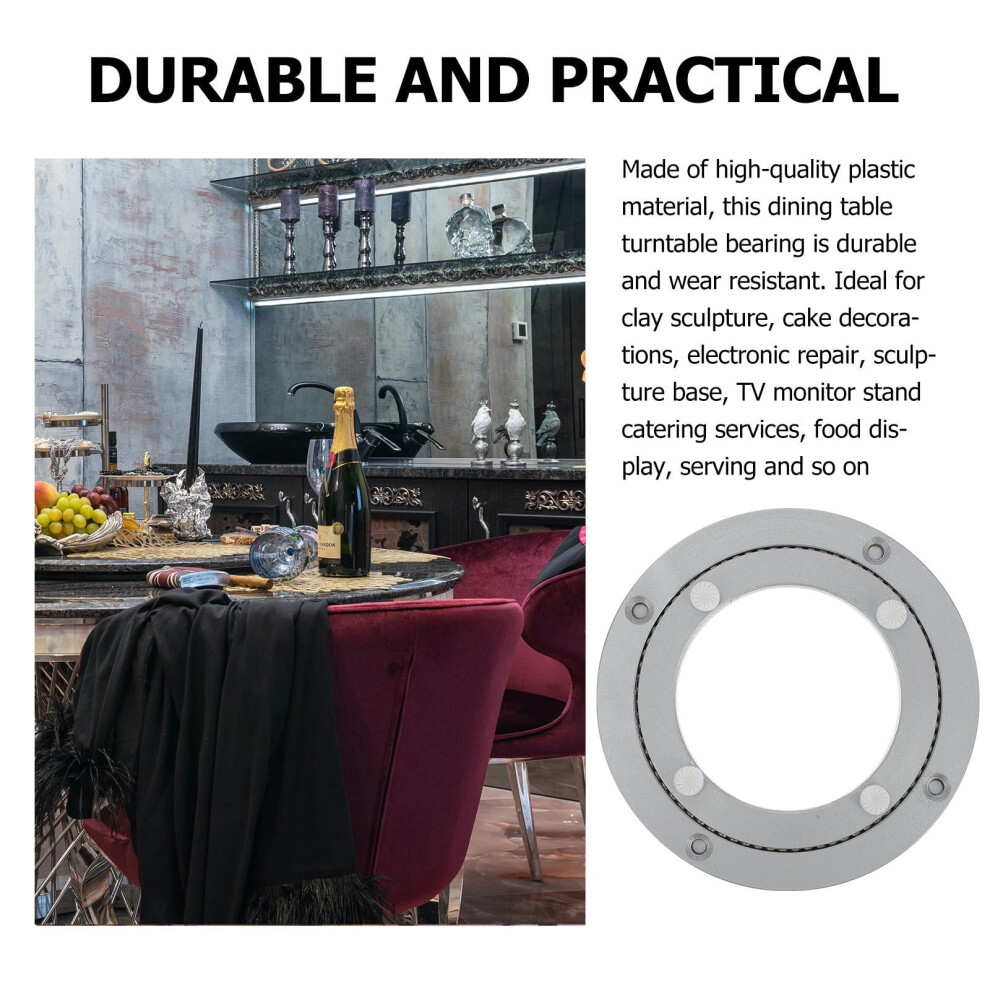 DURABLE AND PRACTICAL

Made of high-quality plastic material, this dining table turntable bearing is durable and wear resistant. Ideal for clay sculpture, cake decorations, electronic repair, sculpture base, TV monitor stand catering services, food display, serving and so on